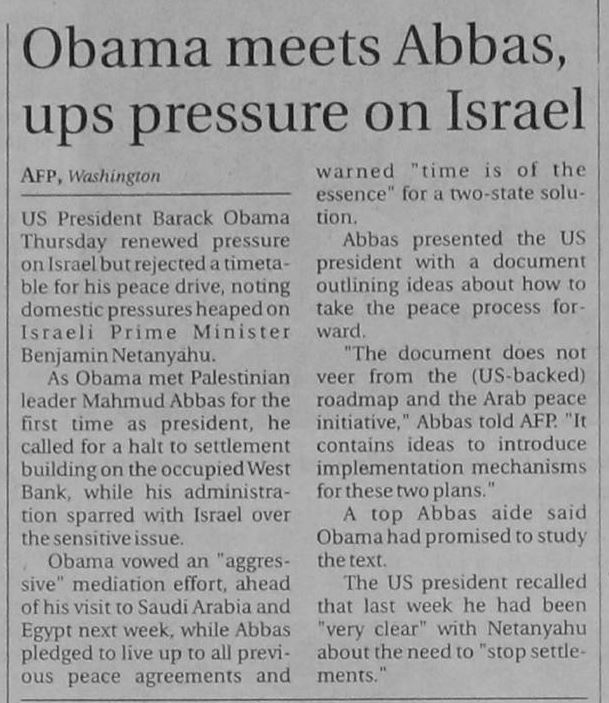 Obama meets Abbas, ups pressure on Israel

AFP, Washington

US President Barack Obama Thursday renewed pressure on Israel but rejected a timetable for his peace drive, noting domestic pressures heaped on Israeli Prime Minister Benjamin Netanyahu.

As Obama met Palestinian leader Mahmud Abbas for the first time as president, he called for a halt to settlement building on the occupied West Bank, while his administration sparred with Israel over the sensitive issue.

Obama vowed an "aggressive" mediation effort, ahead of his visit to Saudi Arabia and Egypt next week, while Abbas pledged to live up to all previous peace agreements and warned "time is of the essence" for a two-state solution.

Abbas presented the US president with a document outlining ideas about how to take the peace process forward.

"The document does not veer from the (US-backed) roadmap and the Arab peace initiative," Abbas told AFP. "It contains ideas to introduce implementation mechanisms for these two plans."

A top Abbas aide said Obama had promised to study the text.

The US president recalled that last week he had been "very clear" with Netanyahu about the need to "stop settlements."